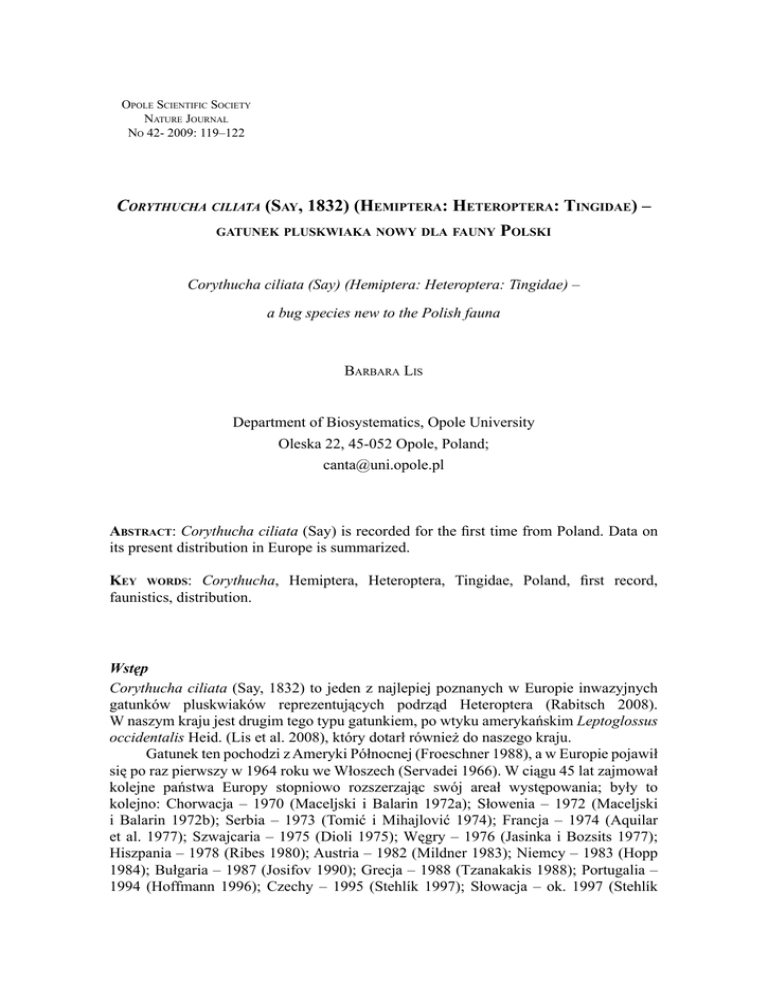 Opole Scientific Society
Nature Journal
No 42- 2009: 119–122

Corythucha ciliata (Say, 1832) (Hemiptera: Heteroptera: Tingidae) – gatunek pluskwiaka nowy dla fauny Polski

Corythucha ciliata (Say) (Hemiptera: Heteroptera: Tingidae) – a bug species new to the Polish fauna

Barbara Lis

Department of Biosystematics, Opole University
Oleska 22, 45-052 Opole, Poland;
canta@uni.opole.pl

Abstract: Corythucha ciliata (Say) is recorded for the first time from Poland. Data on its present distribution in Europe is summarized.

Key words: Corythucha, Hemiptera, Heteroptera, Tingidae, Poland, first record, faunistics, distribution.

Wstęp

Corythucha ciliata (Say, 1832) to jeden z najlepiej poznanych w Europie inwazyjnych gatunków pluskwiaków reprezentujących podrząd Heteroptera (Rabitsch 2008). W naszym kraju jest drugim tego typu gatunkiem, po wtyku amerykańskim Leptoglossus occidentalis Heid. (Lis et al. 2008), który dotarł również do naszego kraju.

Gatunek ten pochodzi z Ameryki Północnej (Froeschner 1988), a w Europie pojawił się po raz pierwszy w 1964 roku we Włoszech (Servadei 1966). W ciągu 45 lat zajmował kolejne państwa Europy stopniowo rozszerzając swój areał występowania; były to kolejno: Chorwacja – 1970 (Maceljski i Balarin 1972a); Słowenia – 1972 (Maceljski i Balarin 1972b); Serbia – 1973 (Tomić i Mihajlović 1974); Francja – 1974 (Aquilar et al. 1977); Szwajcaria – 1975 (Dioli 1975); Węgry – 1976 (Jasinka i Bozsits 1977); Hiszpania – 1978 (Ribes 1980); Austria – 1982 (Mildner 1983); Niemcy – 1983 (Hopp 1984); Bułgaria – 1987 (Josifov 1990); Grecja – 1988 (Tzanakakis 1988); Portugalia – 1994 (Hoffmann 1996); Czechy – 1995 (Stehlík 1997); Słowacja – ok. 1997 (Stehlík